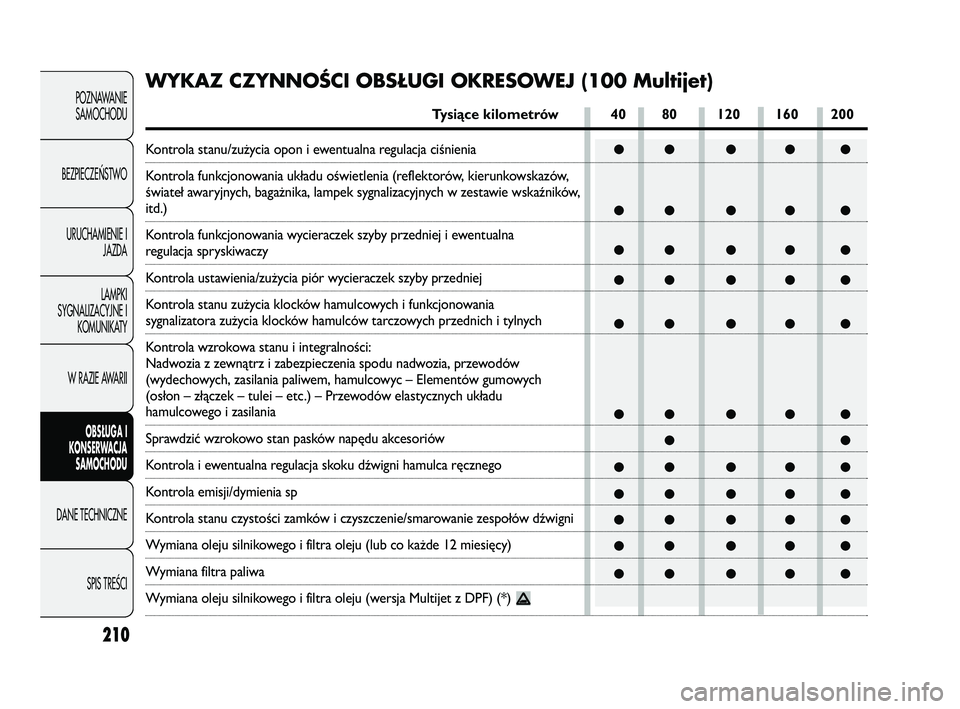 POZNAWANIE SAMOCHODU

BEZPIECZEŃSTWO

URUCHAMIENIE I JAZDA

LAMPKI SYGNALIZACYJNE I KOMUNIKATY

W RAZIE AWARII

OBSŁUGA I KONSERWACJA SAMOCHODU

DANE TECHNICZNE

SPIS TREŚCI

210

WYKAZ CZYNNOŚCI OBSŁUGI OKRESOWEJ (100 Multijet)

| Tysiące kilometrów | 40 | 80 | 120 | 160 | 200 |
|---|---|---|---|---|---|
| Kontrola stanu/zużycia opon i ewentualna regulacja ciśnienia | ● | ● | ● | ● | ● |
| Kontrola funkcjonowania układu oświetlenia (reflektorów, kierunkowskazów, świateł awaryjnych, bagażnika, lampek sygnalizacyjnych w zestawie wskaźników, itd.) | ● | ● | ● | ● | ● |
| Kontrola funkcjonowania wycieraczek szyby przedniej i ewentualna regulacja spryskiwaczy | ● | ● | ● | ● | ● |
| Kontrola ustawienia/zużycia piór wycieraczek szyby przedniej | ● | ● | ● | ● | ● |
| Kontrola stanu zużycia klocków hamulcowych i funkcjonowania sygnalizatora zużycia klocków hamulców tarczowych przednich i tylnych | ● | ● | ● | ● | ● |
| Kontrola wzrokowa stanu i integralności: Nadwozia z zewnątrz i zabezpieczenia spodu nadwozia, przewodów (wydechowych, zasilania paliwem, hamulcowyc – Elementów gumowych (osłon – złączek – tulei – etc.) – Przewodów elastycznych układu hamulcowego i zasilania | ● | ● | ● | ● | ● |
| Sprawdzić wzrokowo stan pasków napędu akcesoriów | | ● | | | ● |
| Kontrola i ewentualna regulacja skoku dźwigni hamulca ręcznego | ● | ● | ● | ● | ● |
| Kontrola emisji/dymienia sp | ● | ● | ● | ● | ● |
| Kontrola stanu czystości zamków i czyszczenie/smarowanie zespołów dźwigni | ● | ● | ● | ● | ● |
| Wymiana oleju silnikowego i filtra oleju (lub co każde 12 miesięcy) | ● | ● | ● | ● | ● |
| Wymiana filtra paliwa | ● | ● | ● | ● | ● |
| Wymiana oleju silnikowego i filtra oleju (wersja Multijet z DPF) (*) | | | | | |

carmanualsonline.info